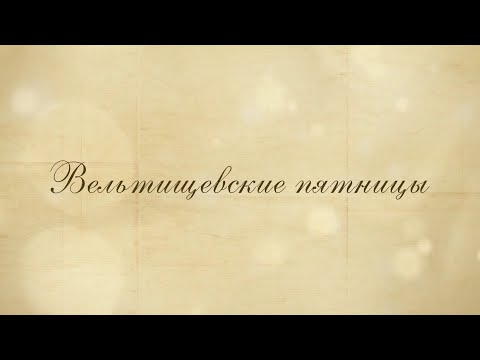 Вельтищевские пятницы